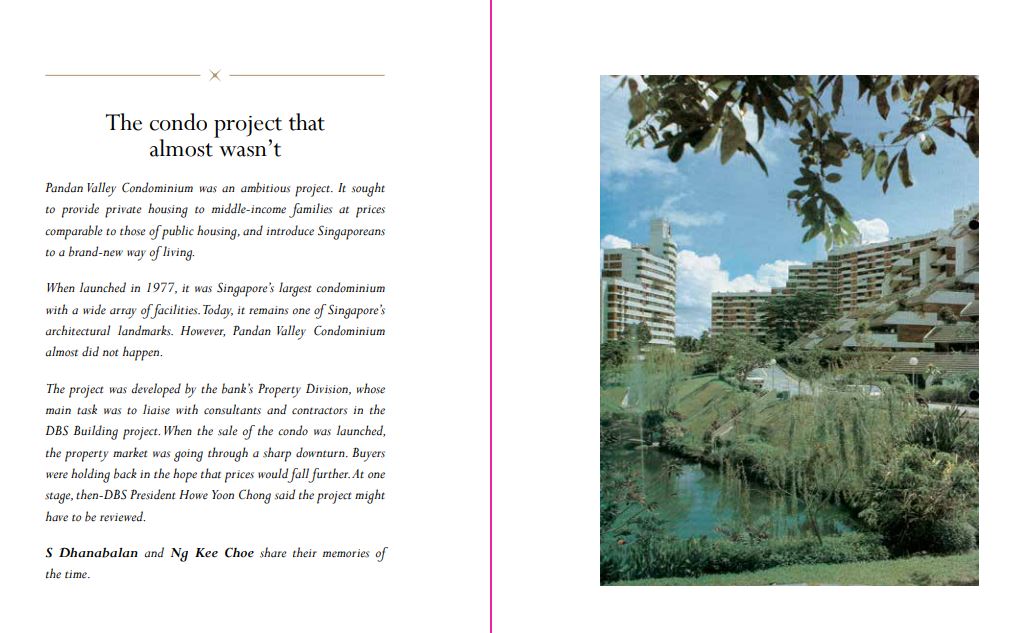 The condo project that almost wasn't

Pandan Valley Condominium was an ambitious project. It sought to provide private housing to middle-income families at prices comparable to those of public housing, and introduce Singaporeans to a brand-new way of living.

When launched in 1977, it was Singapore's largest condominium with a wide array of facilities. Today, it remains one of Singapore's architectural landmarks. However, Pandan Valley Condominium almost did not happen.

The project was developed by the bank's Property Division, whose main task was to liaise with consultants and contractors in the DBS Building project. When the sale of the condo was launched, the property market was going through a sharp downturn. Buyers were holding back in the hope that prices would fall further. At one stage, then-DBS President Howe Yoon Chong said the project might have to be reviewed.

S Dhanabalan and Ng Kee Choe share their memories of the time.